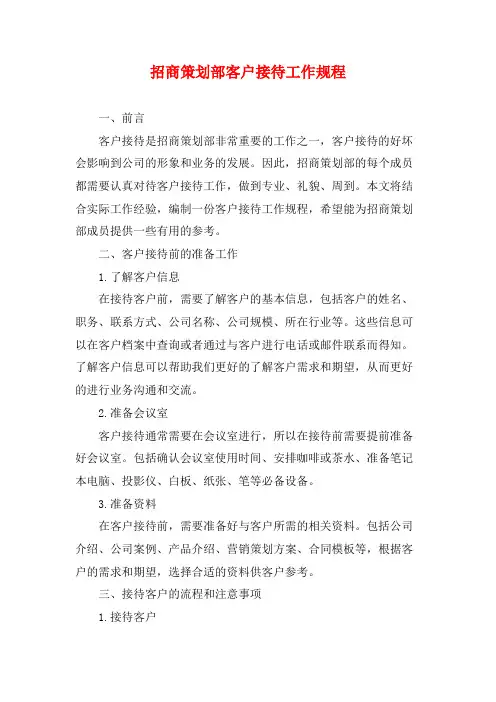 招商策划部客户接待工作规程

一、前言

客户接待是招商策划部非常重要的工作之一，客户接待的好坏会影响到公司的形象和业务的发展。因此，招商策划部的每个成员都需要认真对待客户接待工作，做到专业、礼貌、周到。本文将结合实际工作经验，编制一份客户接待工作规程，希望能为招商策划部成员提供一些有用的参考。

二、客户接待前的准备工作

1.了解客户信息

在接待客户前，需要了解客户的基本信息，包括客户的姓名、职务、联系方式、公司名称、公司规模、所在行业等。这些信息可以在客户档案中查询或者通过与客户进行电话或邮件联系而得知。了解客户信息可以帮助我们更好的了解客户需求和期望，从而更好的进行业务沟通和交流。

2.准备会议室

客户接待通常需要在会议室进行，所以在接待前需要提前准备好会议室。包括确认会议室使用时间、安排咖啡或茶水、准备笔记本电脑、投影仪、白板、纸张、笔等必备设备。

3.准备资料

在客户接待前，需要准备好与客户所需的相关资料。包括公司介绍、公司案例、产品介绍、营销策划方案、合同模板等，根据客户的需求和期望，选择合适的资料供客户参考。

三、接待客户的流程和注意事项

1.接待客户